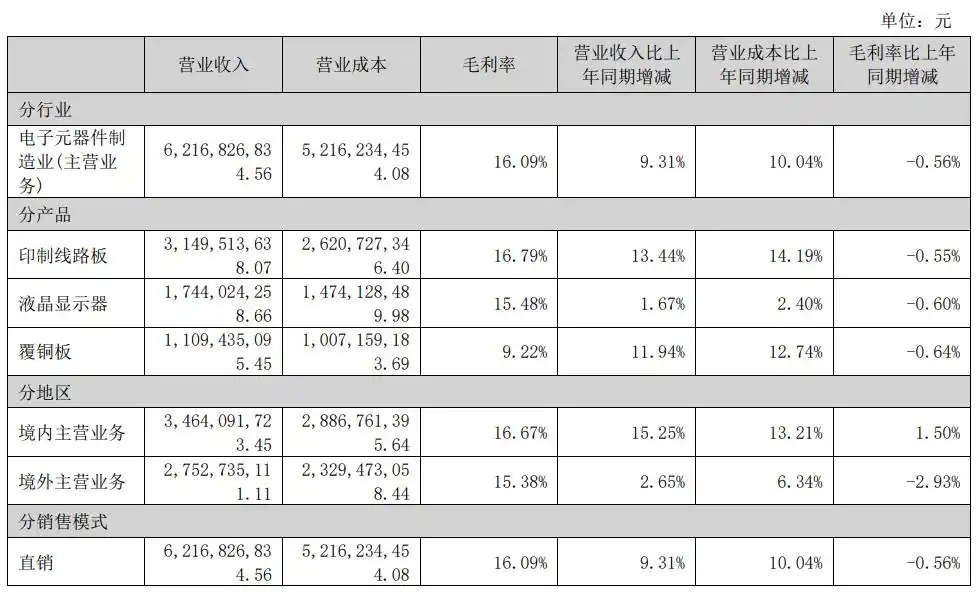 单位：元

|  | 营业收入 | 营业成本 | 毛利率 | 营业收入比上年同期增减 | 营业成本比上年同期增减 | 毛利率比上年同期增减 |
|---|---|---|---|---|---|---|
| 分行业 |  |  |  |  |  |  |
| 电子元器件制造业(主营业务) | 6，216，826，834.56 | 5，216，234，454.08 | 16.09% | 9.31% | 10.04% | -0.56% |
| 分产品 |  |  |  |  |  |  |
| 印制线路板 | 3，149，513，638.07 | 2，620，727，346.40 | 16.79% | 13.44% | 14.19% | -0.55% |
| 液晶显示器 | 1，744，024，258.66 | 1，474，128，489.98 | 15.48% | 1.67% | 2.40% | -0.60% |
| 覆铜板 | 1，109，435，095.45 | 1，007，159，183.69 | 9.22% | 11.94% | 12.74% | -0.64% |
| 分地区 |  |  |  |  |  |  |
| 境内主营业务 | 3，464，091，723.45 | 2，886，761，395.64 | 16.67% | 15.25% | 13.21% | 1.50% |
| 境外主营业务 | 2，752，735，111.11 | 2，329，473，058.44 | 15.38% | 2.65% | 6.34% | -2.93% |
| 分销售模式 |  |  |  |  |  |  |
| 直销 | 6，216，826，834.56 | 5，216，234，454.08 | 16.09% | 9.31% | 10.04% | -0.56% |